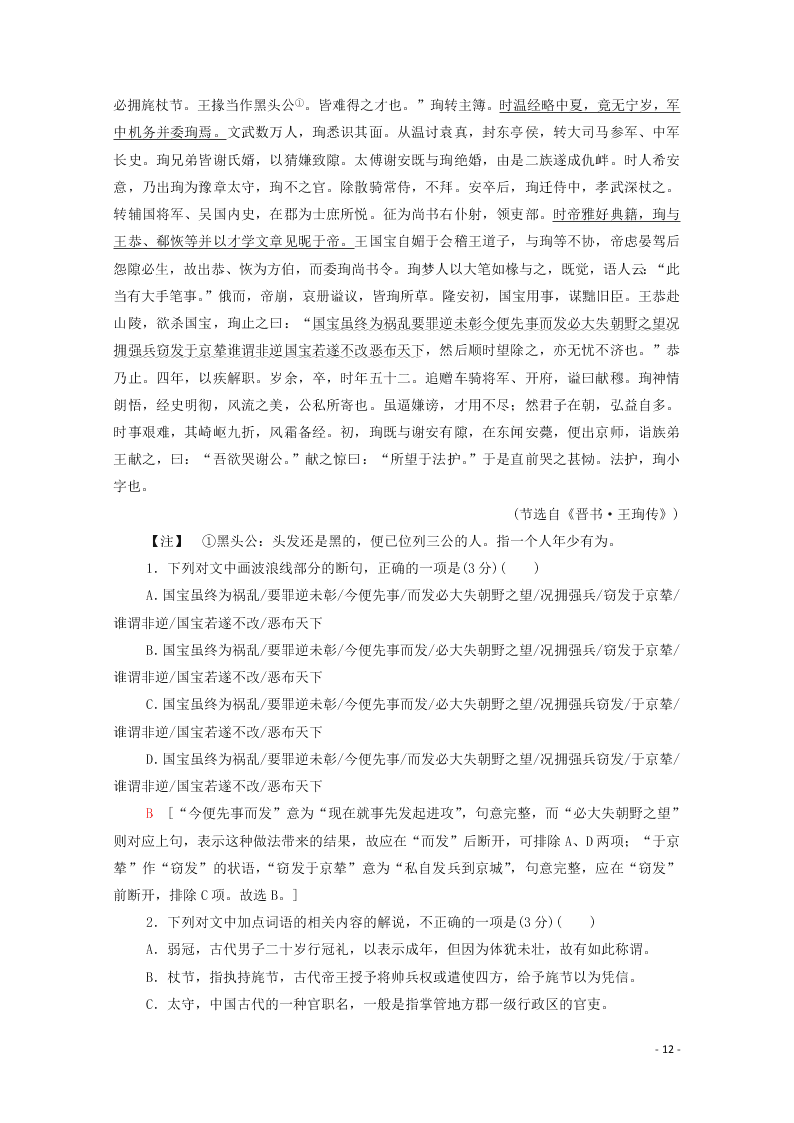 必拥旄杖节。王掾当作黑头公①。皆难得之才也。”珣转主簿。时温经略中夏，竟无宁岁，军中机务并委珣焉。文武数万人，珣悉识其面。从温讨袁真，封东亭侯，转大司马参军、中军长史。珣兄弟皆谢氏婿，以猜嫌致隙。太傅谢安既与珣绝婚，由是二族遂成仇衅。时人希安意，乃出珣为豫章太守，珣不之官。除散骑常侍，不拜。安卒后，珣迁侍中，孝武深杖之。转辅国将军、吴国内史，在郡为士庶所悦。征为尚书右仆射，领吏部。时帝雅好典籍，珣与王恭、郗恢等并以才学文章见昵于帝。王国宝自媚于会稽王道子，与珣等不协，帝虑晏驾后怨隙必生，故出恭、恢为方伯，而委珣尚书令。珣梦人以大笔如椽与之，既觉，语人云：“此当有大手笔事。”俄而，帝崩，哀册谥议，皆珣所草。隆安初，国宝用事，谋黜旧臣。王恭赴山陵，欲杀国宝，珣止之曰：“国宝虽终为祸乱要罪逆未彰今便先事而发必大失朝野之望况拥强兵窃发于京辇谁谓非逆国宝若遂不改恶布天下，然后顺时望除之，亦无忧不济也。”恭乃止。四年，以疾解职。岁余，卒，时年五十二。追赠车骑将军、开府，谥曰献穆。珣神情朗悟，经史明彻，风流之美，公私所寄也。虽逼嫌谤，才用不尽；然君子在朝，弘益自多。时事艰难，其崎岖九折，风霜备经。初，珣既与谢安有隙，在东闻安薨，便出京师，诣族弟王献之，曰：“吾欲哭谢公。”献之惊曰：“所望于法护。”于是直前哭之甚恸。法护，珣小字也。

(节选自《晋书·王珣传》)

【注】 ①黑头公：头发还是黑的，便已位列三公的人。指一个人年少有为。

1．下列对文中画波浪线部分的断句，正确的一项是(3分)(　　)

A．国宝虽终为祸乱/要罪逆未彰/今便先事/而发必大失朝野之望/况拥强兵/窃发于京辇/谁谓非逆/国宝若遂不改/恶布天下

B．国宝虽终为祸乱/要罪逆未彰/今便先事而发/必大失朝野之望/况拥强兵/窃发于京辇/谁谓非逆/国宝若遂不改/恶布天下

C．国宝虽终为祸乱/要罪逆未彰/今便先事而发/必大失朝野之望/况拥强兵窃发/于京辇/谁谓非逆/国宝若遂不改/恶布天下

D．国宝虽终为祸乱/要罪逆未彰/今便先事/而发必大失朝野之望/况拥强兵窃发/于京辇/谁谓非逆/国宝若遂不改/恶布天下

B [“今便先事而发”意为“现在就事先发起进攻”，句意完整，而“必大失朝野之望”则对应上句，表示这种做法带来的结果，故应在“而发”后断开，可排除A、D两项；“于京辇”作“窃发”的状语，“窃发于京辇”意为“私自发兵到京城”，句意完整，应在“窃发”前断开，排除C项。故选B。]

2．下列对文中加点词语的相关内容的解说，不正确的一项是(3分)(　　)

A．弱冠，古代男子二十岁行冠礼，以表示成年，但因为体犹未壮，故有如此称谓。

B．杖节，指执持旄节，古代帝王授予将帅兵权或遣使四方，给予旄节以为凭信。

C．太守，中国古代的一种官职名，一般是指掌管地方郡一级行政区的官吏。

- 12 -